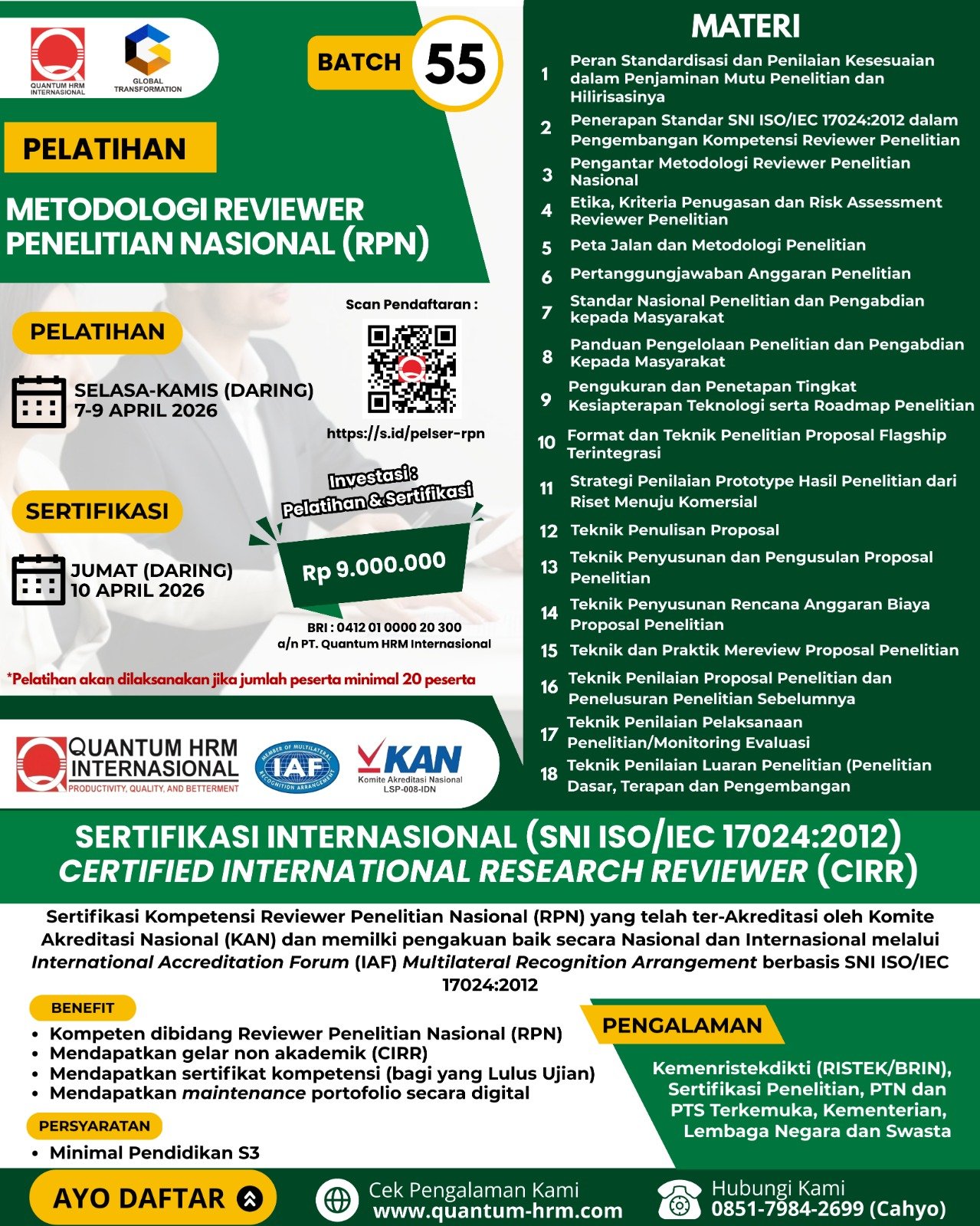 QUANTUM HRM INTERNASIONAL

GLOBAL TRANSFORMATION

BATCH 55

PELATIHAN

METODOLOGI REVIEWER PENELITIAN NASIONAL (RPN)

PELATIHAN

SELASA-KAMIS (DARING)
7-9 APRIL 2026

SERTIFIKASI

JUMAT (DARING)
10 APRIL 2026

Scan Pendaftaran :

https://s.id/pelser-rpn

Investasi : Pelatihan & Sertifikasi

Rp 9.000.000

BRI : 0412 01 0000 20 300
a/n PT. Quantum HRM Internasional

*Pelatihan akan dilaksanakan jika jumlah peserta minimal 20 peserta

QUANTUM HRM INTERNASIONAL
PRODUCTIVITY, QUALITY, AND BETTERMENT

MEMBER OF MULTILATERAL RECOGNITION ARRANGEMENT IAF

KAN
Komite Akreditasi Nasional
LSP-008-IDN

MATERI

1 Peran Standardisasi dan Penilaian Kesesuaian dalam Penjaminan Mutu Penelitian dan Hilirisasinya
2 Penerapan Standar SNI ISO/IEC 17024:2012 dalam Pengembangan Kompetensi Reviewer Penelitian
3 Pengantar Metodologi Reviewer Penelitian Nasional
4 Etika, Kriteria Penugasan dan Risk Assessment Reviewer Penelitian
5 Peta Jalan dan Metodologi Penelitian
6 Pertanggungjawaban Anggaran Penelitian
7 Standar Nasional Penelitian dan Pengabdian kepada Masyarakat
8 Panduan Pengelolaan Penelitian dan Pengabdian Kepada Masyarakat
9 Pengukuran dan Penetapan Tingkat Kesiapterapan Teknologi serta Roadmap Penelitian
10 Format dan Teknik Penelitian Proposal Flagship Terintegrasi
11 Strategi Penilaian Prototype Hasil Penelitian dari Riset Menuju Komersial
12 Teknik Penulisan Proposal
13 Teknik Penyusunan dan Pengusulan Proposal Penelitian
14 Teknik Penyusunan Rencana Anggaran Biaya Proposal Penelitian
15 Teknik dan Praktik Mereview Proposal Penelitian
16 Teknik Penilaian Proposal Penelitian dan Penelusuran Penelitian Sebelumnya
17 Teknik Penilaian Pelaksanaan Penelitian/Monitoring Evaluasi
18 Teknik Penilaian Luaran Penelitian (Penelitian Dasar, Terapan dan Pengembangan

SERTIFIKASI INTERNASIONAL (SNI ISO/IEC 17024:2012)
CERTIFIED INTERNATIONAL RESEARCH REVIEWER (CIRR)

Sertifikasi Kompetensi Reviewer Penelitian Nasional (RPN) yang telah ter-Akreditasi oleh Komite Akreditasi Nasional (KAN) dan memilki pengakuan baik secara Nasional dan Internasional melalui International Accreditation Forum (IAF) Multilateral Recognition Arrangement berbasis SNI ISO/IEC 17024:2012

BENEFIT
• Kompeten dibidang Reviewer Penelitian Nasional (RPN)
• Mendapatkan gelar non akademik (CIRR)
• Mendapatkan sertifikat kompetensi (bagi yang Lulus Ujian)
• Mendapatkan maintenance portofolio secara digital

PERSYARATAN
• Minimal Pendidikan S3

PENGALAMAN

Kemenristekdikti (RISTEK/BRIN), Sertifikasi Penelitian, PTN dan PTS Terkemuka, Kementerian, Lembaga Negara dan Swasta

AYO DAFTAR

Cek Pengalaman Kami
www.quantum-hrm.com

Hubungi Kami
0851-7984-2699 (Cahyo)